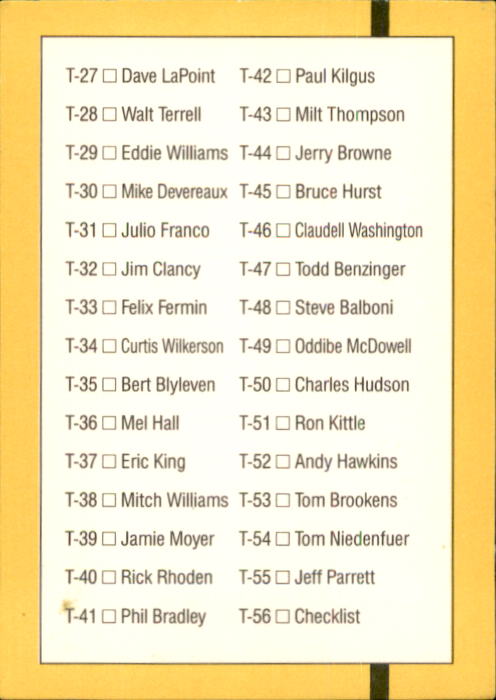 T-27 ☐ Dave LaPoint
T-28 ☐ Walt Terrell
T-29 ☐ Eddie Williams
T-30 ☐ Mike Devereaux
T-31 ☐ Julio Franco
T-32 ☐ Jim Clancy
T-33 ☐ Felix Fermin
T-34 ☐ Curtis Wilkerson
T-35 ☐ Bert Blyleven
T-36 ☐ Mel Hall
T-37 ☐ Eric King
T-38 ☐ Mitch Williams
T-39 ☐ Jamie Moyer
T-40 ☐ Rick Rhoden
T-41 ☐ Phil Bradley

T-42 ☐ Paul Kilgus
T-43 ☐ Milt Thompson
T-44 ☐ Jerry Browne
T-45 ☐ Bruce Hurst
T-46 ☐ Claudell Washington
T-47 ☐ Todd Benzinger
T-48 ☐ Steve Balboni
T-49 ☐ Oddibe McDowell
T-50 ☐ Charles Hudson
T-51 ☐ Ron Kittle
T-52 ☐ Andy Hawkins
T-53 ☐ Tom Brookens
T-54 ☐ Tom Niedenfuer
T-55 ☐ Jeff Parrett
T-56 ☐ Checklist